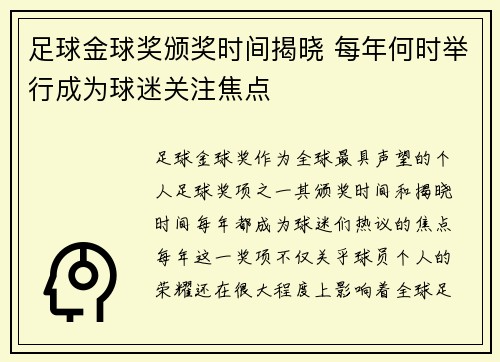 足球金球奖颁奖时间揭晓 每年何时举行成为球迷关注焦点

足球金球奖作为全球最具声望的个人足球奖项之一其颁奖时间和揭晓时间每年都成为球迷们热议的焦点每年这一奖项不仅关乎球员个人的荣耀还在很大程度上影响着全球足